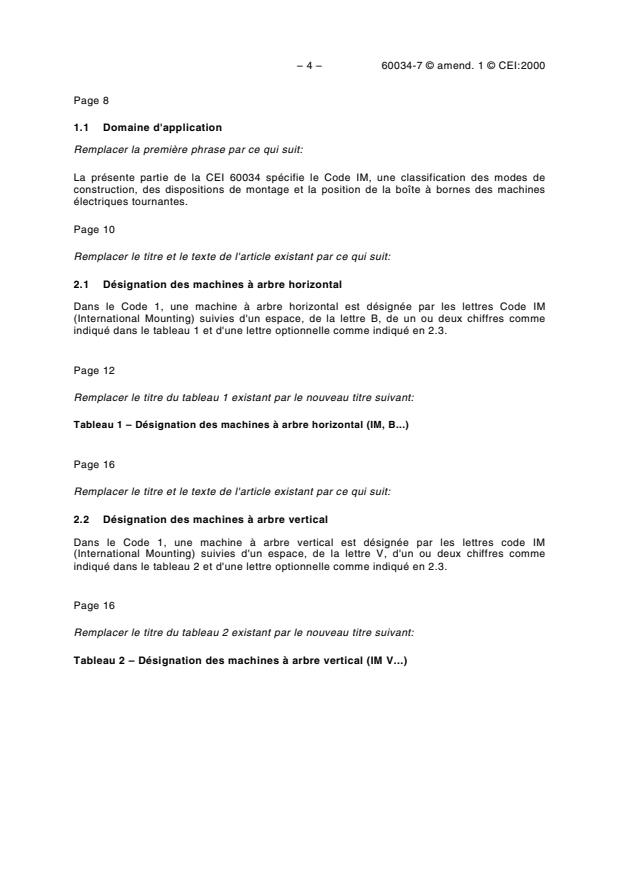 – 4 – 60034-7 © amend. 1 © CEI:2000

Page 8

1.1 Domaine d'application

Remplacer la première phrase par ce qui suit:

La présente partie de la CEI 60034 spécifie le Code IM, une classification des modes de construction, des dispositions de montage et la position de la boîte à bornes des machines électriques tournantes.

Page 10

Remplacer le titre et le texte de l'article existant par ce qui suit:

2.1 Désignation des machines à arbre horizontal

Dans le Code 1, une machine à arbre horizontal est désignée par les lettres Code IM (International Mounting) suivies d'un espace, de la lettre B, de un ou deux chiffres comme indiqué dans le tableau 1 et d'une lettre optionnelle comme indiqué en 2.3.

Page 12

Remplacer le titre du tableau 1 existant par le nouveau titre suivant:

Tableau 1 – Désignation des machines à arbre horizontal (IM, B...)

Page 16

Remplacer le titre et le texte de l'article existant par ce qui suit:

2.2 Désignation des machines à arbre vertical

Dans le Code 1, une machine à arbre vertical est désignée par les lettres code IM (International Mounting) suivies d'un espace, de la lettre V, d'un ou deux chiffres comme indiqué dans le tableau 2 et d'une lettre optionnelle comme indiqué en 2.3.

Page 16

Remplacer le titre du tableau 2 existant par le nouveau titre suivant:

Tableau 2 – Désignation des machines à arbre vertical (IM V...)